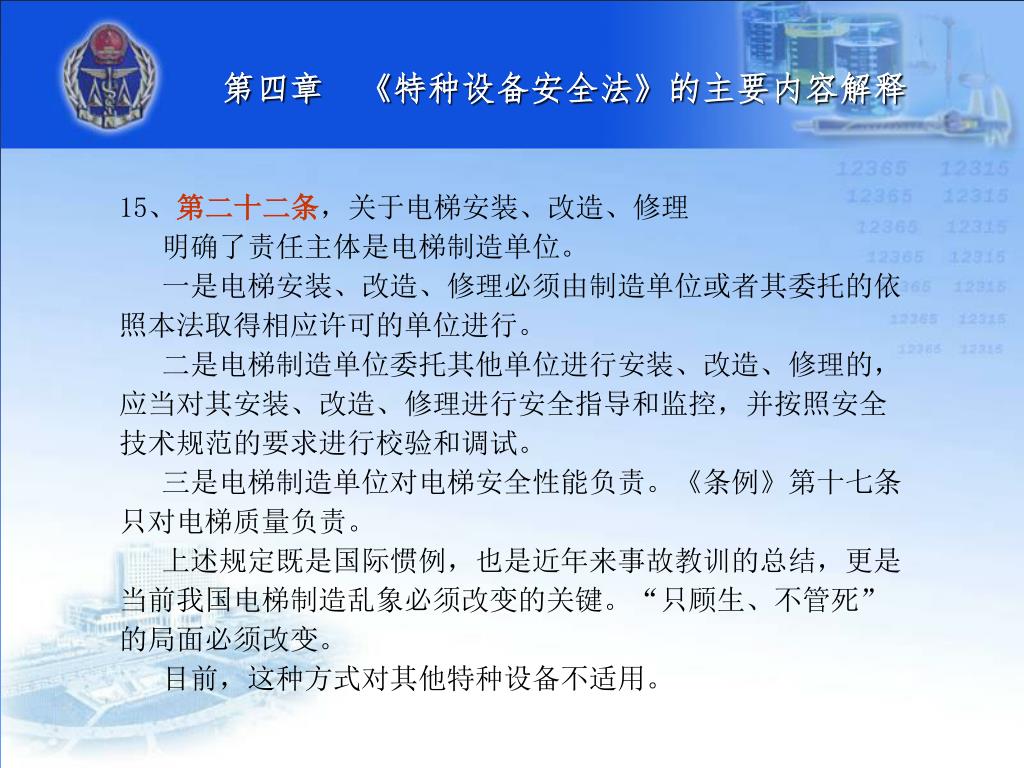 第四章 《特种设备安全法》的主要内容解释

12365 12315
12365 12315
12365 12315
12365 12315
12365 12315
12365 12315
12365 12315

15、第二十二条，关于电梯安装、改造、修理

明确了责任主体是电梯制造单位。

一是电梯安装、改造、修理必须由制造单位或者其委托的依照本法取得相应许可的单位进行。

二是电梯制造单位委托其他单位进行安装、改造、修理的，应当对其安装、改造、修理进行安全指导和监控，并按照安全技术规范的要求进行校验和调试。

三是电梯制造单位对电梯安全性能负责。《条例》第十七条只对电梯质量负责。

上述规定既是国际惯例，也是近年来事故教训的总结，更是当前我国电梯制造乱象必须改变的关键。“只顾生、不管死”的局面必须改变。

目前，这种方式对其他特种设备不适用。